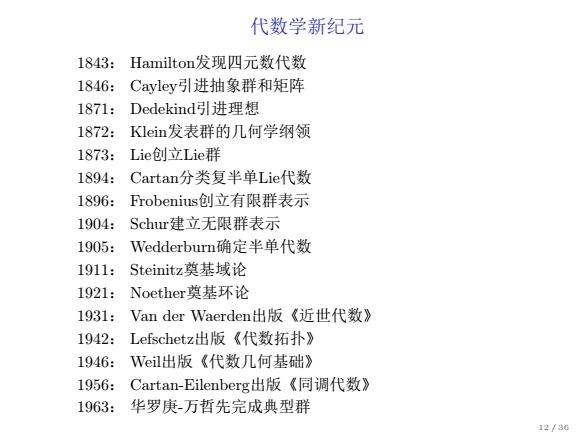 代数学新纪元

1843： Hamilton发现四元数代数
1846： Cayley引进抽象群和矩阵
1871： Dedekind引进理想
1872： Klein发表群的几何学纲领
1873： Lie创立Lie群
1894： Cartan分类复半单Lie代数
1896： Frobenius创立有限群表示
1904： Schur建立无限群表示
1905： Wedderburn确定半单代数
1911： Steinitz奠基域论
1921： Noether奠基环论
1931： Van der Waerden出版《近世代数》
1942： Lefschetz出版《代数拓扑》
1946： Weil出版《代数几何基础》
1956： Cartan-Eilenberg出版《同调代数》
1963： 华罗庚-万哲先完成典型群

12 / 36